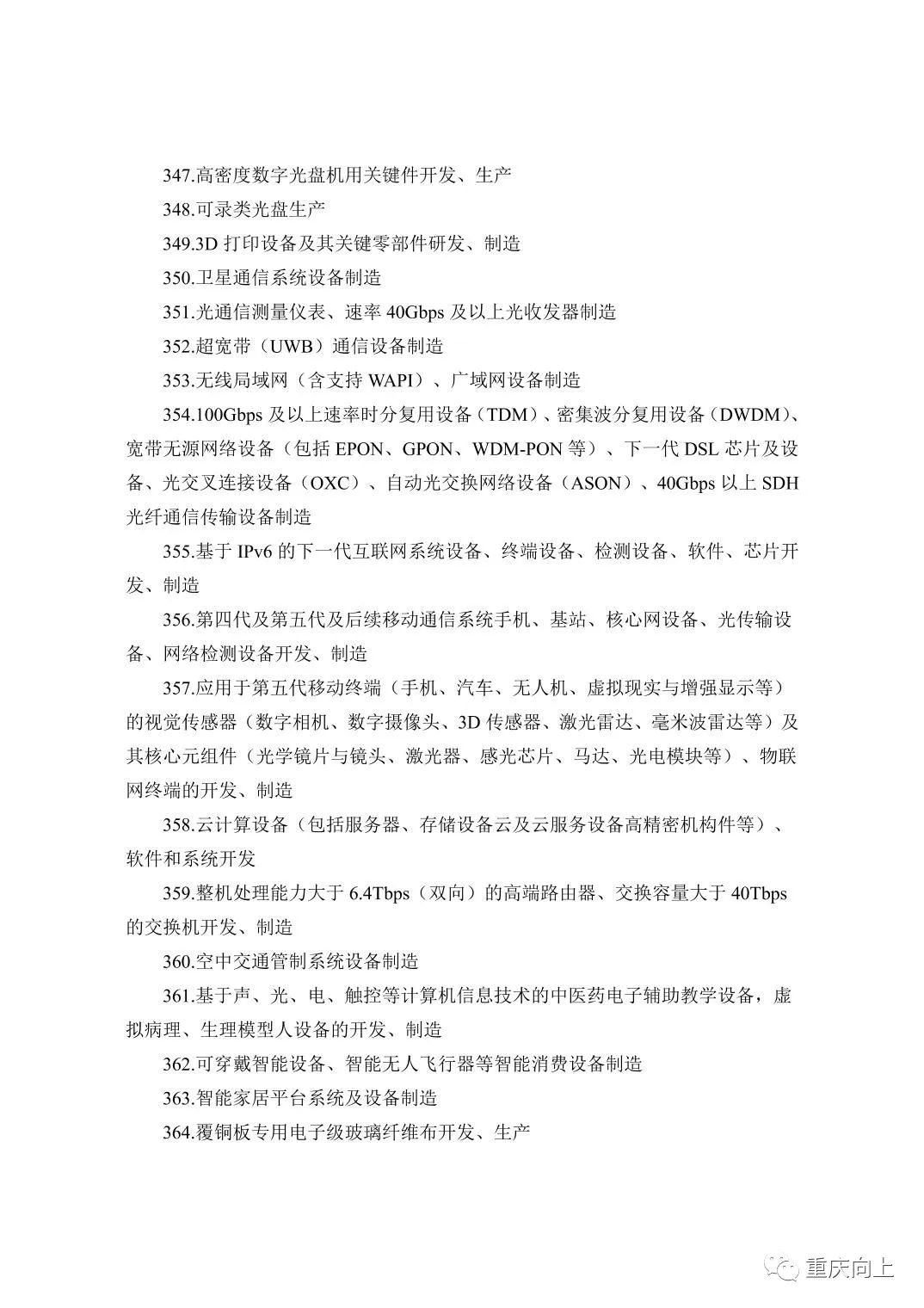 347.高密度数字光盘机用关键件开发、生产

348.可录类光盘生产

349.3D 打印设备及其关键零部件研发、制造

350.卫星通信系统设备制造

351.光通信测量仪表、速率 40Gbps 及以上光收发器制造

352.超宽带（UWB）通信设备制造

353.无线局域网（含支持 WAPI）、广域网设备制造

354.100Gbps 及以上速率时分复用设备（TDM）、密集波分复用设备（DWDM）、宽带无源网络设备（包括 EPON、GPON、WDM-PON 等）、下一代 DSL 芯片及设备、光交叉连接设备（OXC）、自动光交换网络设备（ASON）、40Gbps 以上 SDH 光纤通信传输设备制造

355.基于 IPv6 的下一代互联网系统设备、终端设备、检测设备、软件、芯片开发、制造

356.第四代及第五代及后续移动通信系统手机、基站、核心网设备、光传输设备、网络检测设备开发、制造

357.应用于第五代移动终端（手机、汽车、无人机、虚拟现实与增强显示等）的视觉传感器（数字相机、数字摄像头、3D 传感器、激光雷达、毫米波雷达等）及其核心元组件（光学镜片与镜头、激光器、感光芯片、马达、光电模块等）、物联网终端的开发、制造

358.云计算设备（包括服务器、存储设备云及云服务设备高精密机构件等）、软件和系统开发

359.整机处理能力大于 6.4Tbps（双向）的高端路由器、交换容量大于 40Tbps 的交换机开发、制造

360.空中交通管制系统设备制造

361.基于声、光、电、触控等计算机信息技术的中医药电子辅助教学设备，虚拟病理、生理模型人设备的开发、制造

362.可穿戴智能设备、智能无人飞行器等智能消费设备制造

363.智能家居平台系统及设备制造

364.覆铜板专用电子级玻璃纤维布开发、生产

重庆向上